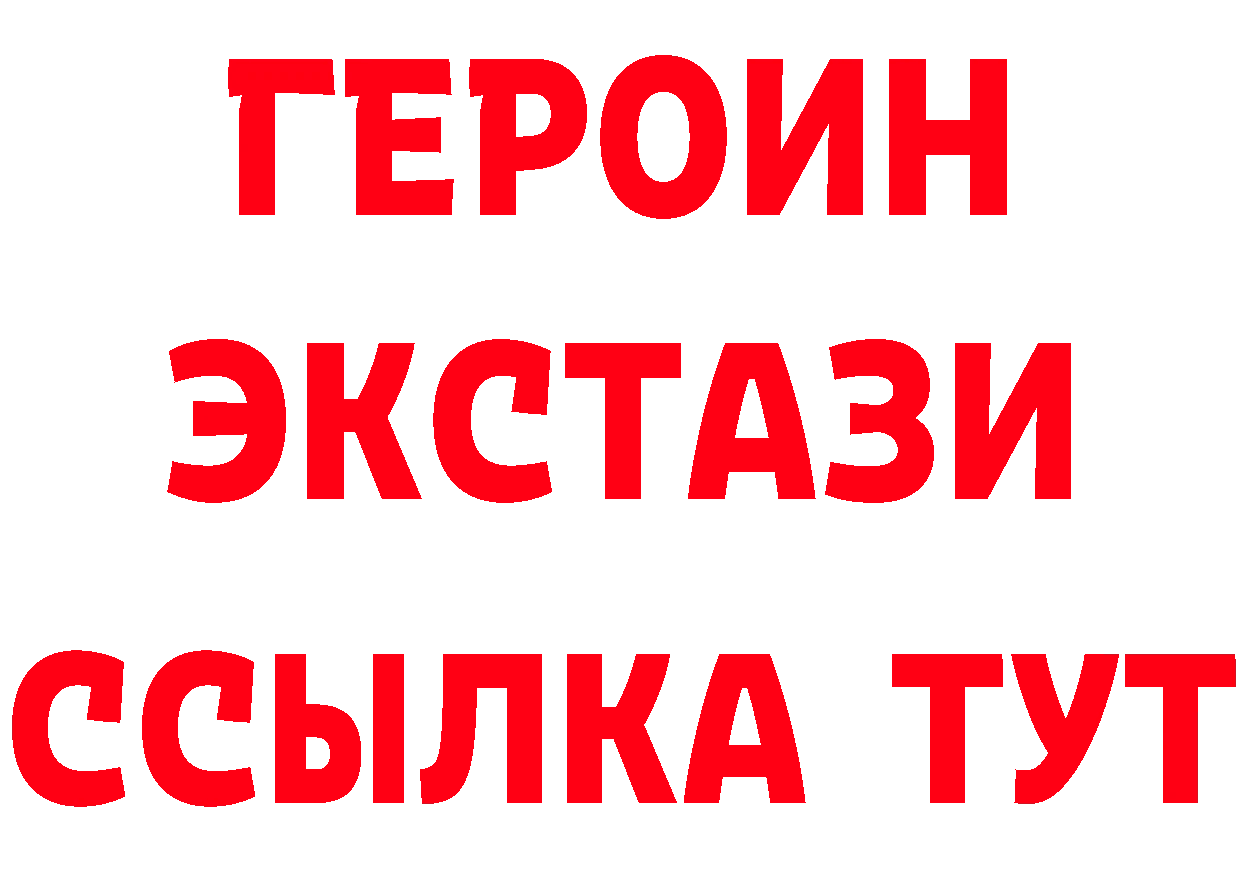 ГЕРОИН
ЭКСТАЗИ
ССЫЛКА ТУТ